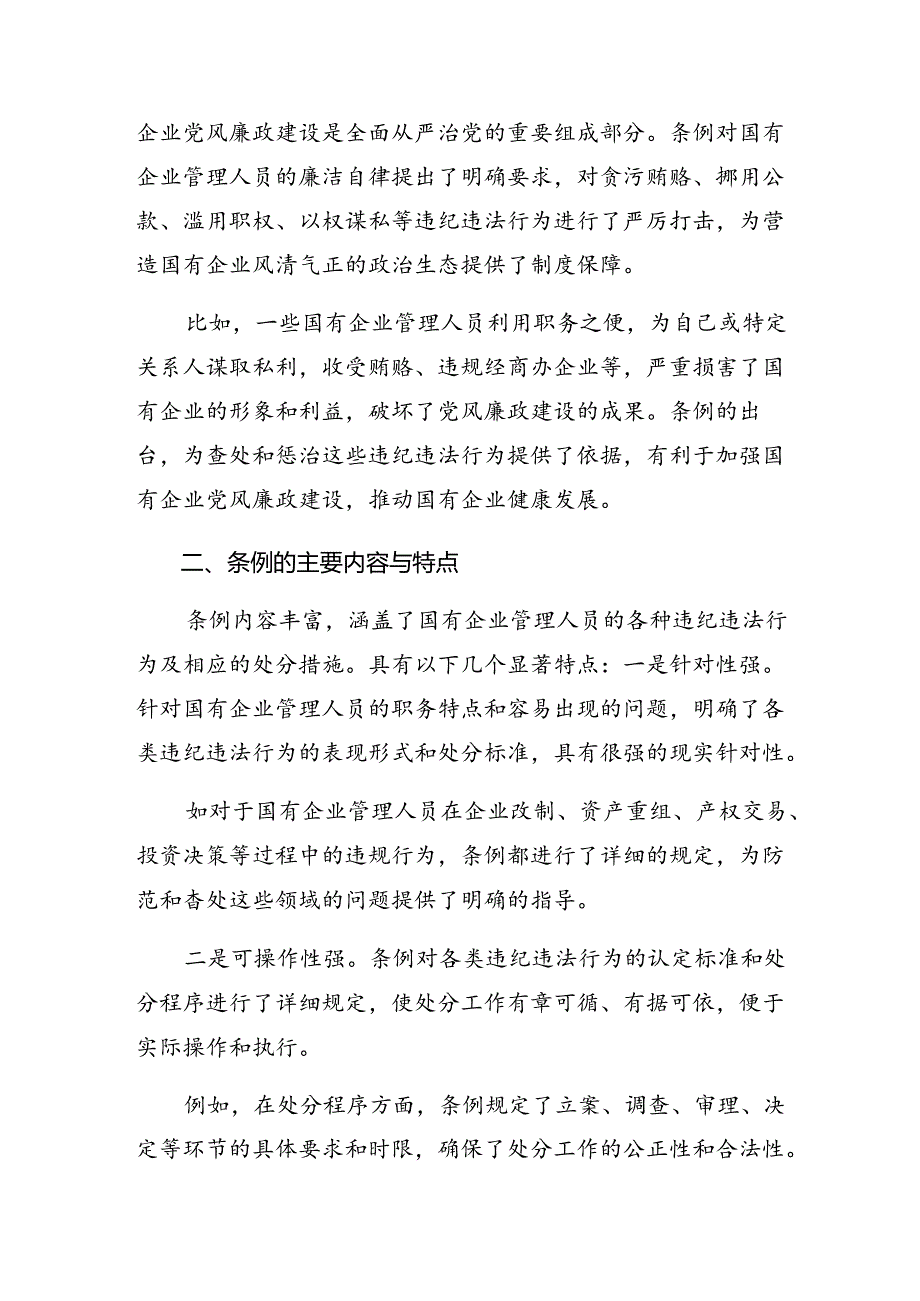 企业党风廉政建设是全面从严治党的重要组成部分。条例对国有企业管理人员的廉洁自律提出了明确要求，对贪污贿赂、挪用公款、滥用职权、以权谋私等违纪违法行为进行了严厉打击，为营造国有企业风清气正的政治生态提供了制度保障。

比如，一些国有企业管理人员利用职务之便，为自己或特定关系人谋取私利，收受贿赂、违规经商办企业等，严重损害了国有企业的形象和利益，破坏了党风廉政建设的成果。条例的出台，为查处和惩治这些违纪违法行为提供了依据，有利于加强国有企业党风廉政建设，推动国有企业健康发展。

二、条例的主要内容与特点

条例内容丰富，涵盖了国有企业管理人员的各种违纪违法行为及相应的处分措施。具有以下几个显著特点：一是针对性强。针对国有企业管理人员的职务特点和容易出现的问题，明确了各类违纪违法行为的表现形式和处分标准，具有很强的现实针对性。

如对于国有企业管理人员在企业改制、资产重组、产权交易、投资决策等过程中的违规行为，条例都进行了详细的规定，为防范和查处这些领域的问题提供了明确的指导。

二是可操作性强。条例对各类违纪违法行为的认定标准和处分程序进行了详细规定，使处分工作有章可循、有据可依，便于实际操作和执行。

例如，在处分程序方面，条例规定了立案、调查、审理、决定等环节的具体要求和时限，确保了处分工作的公正性和合法性。